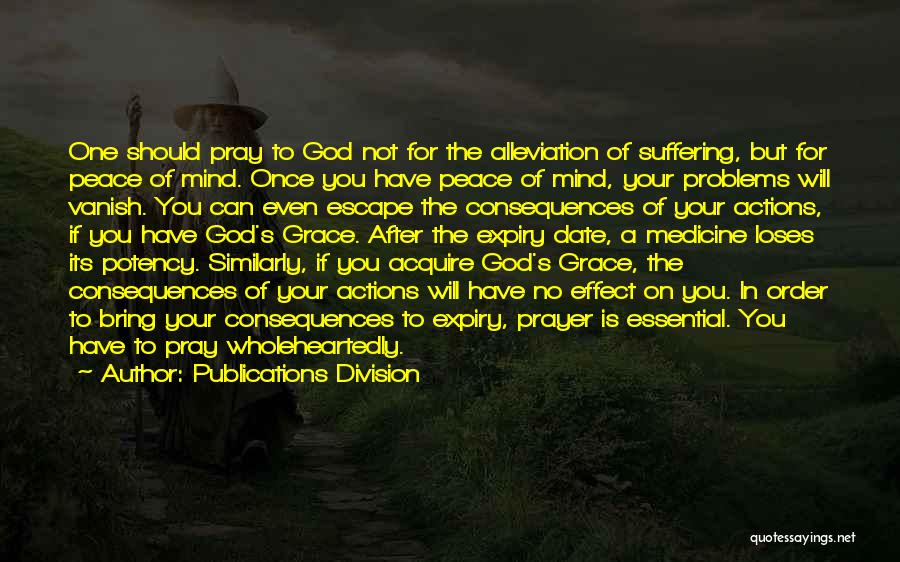 One should pray to God not for the alleviation of suffering, but for peace of mind. Once you have peace of mind, your problems will vanish. You can even escape the consequences of your actions, if you have God's Grace. After the expiry date, a medicine loses its potency. Similarly, if you acquire God's Grace, the consequences of your actions will have no effect on you. In order to bring your consequences to expiry, prayer is essential. You have to pray wholeheartedly.

~ Author: Publications Division

quotessayings.net